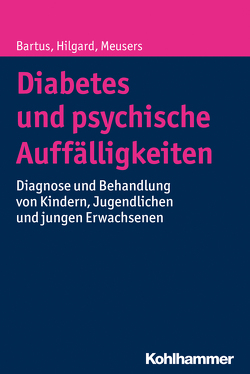 Bartus, Hilgard, Meusers

Diabetes und psychische Auffälligkeiten

Diagnose und Behandlung von Kindern, Jugendlichen und jungen Erwachsenen

Kohlhammer